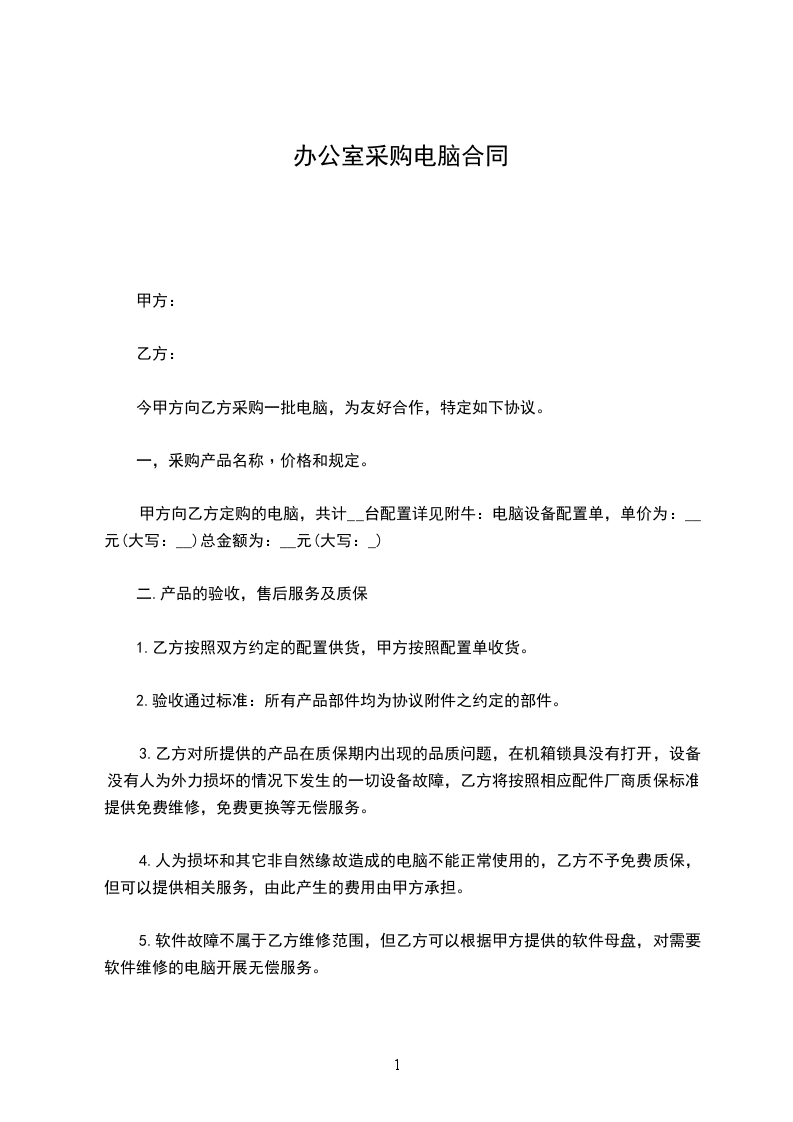 办公室采购电脑合同

甲方：

乙方：

今甲方向乙方采购一批电脑，为友好合作，特定如下协议。

一，采购产品名称，价格和规定。

甲方向乙方定购的电脑，共计__台配置详见附牛：电脑设备配置单，单价为：__元(大写：__)总金额为：__元(大写：_)

二. 产品的验收，售后服务及质保

1. 乙方按照双方约定的配置供货，甲方按照配置单收货。

2. 验收通过标准：所有产品部件均为协议附件之约定的部件。

3. 乙方对所提供的产品在质保期内出现的品质问题，在机箱锁具没有打开，设备没有人为外力损坏的情况下发生的一切设备故障，乙方将按照相应配件厂商质保标准提供免费维修，免费更换等无偿服务。

4. 人为损坏和其它非自然缘故造成的电脑不能正常使用的，乙方不予免费质保，但可以提供相关服务，由此产生的费用由甲方承担。

5. 软件故障不属于乙方维修范围，但乙方可以根据甲方提供的软件母盘，对需要软件维修的电脑开展无偿服务。

1